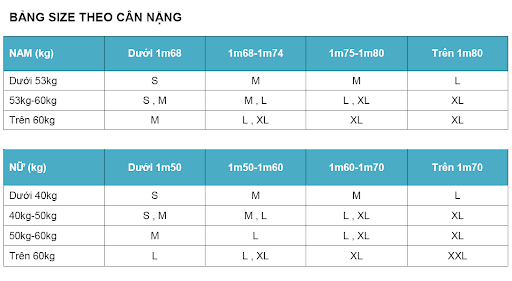 BẢNG SIZE THEO CÂN NẶNG

| NAM (kg) | Dưới 1m68 | 1m68-1m74 | 1m75-1m80 | Trên 1m80 |
|---|---|---|---|---|
| Dưới 53kg | S | M | M | L |
| 53kg-60kg | S , M | M , L | L , XL | XL |
| Trên 60kg | M | L , XL | XL | XL |

| NỮ (kg) | Dưới 1m50 | 1m50-1m60 | 1m60-1m70 | Trên 1m70 |
|---|---|---|---|---|
| Dưới 40kg | S | M | M | L |
| 40kg-50kg | S , M | M , L | L , XL | XL |
| 50kg-60kg | M | L | L , XL | XL |
| Trên 60kg | L | L , XL | XL | XXL |